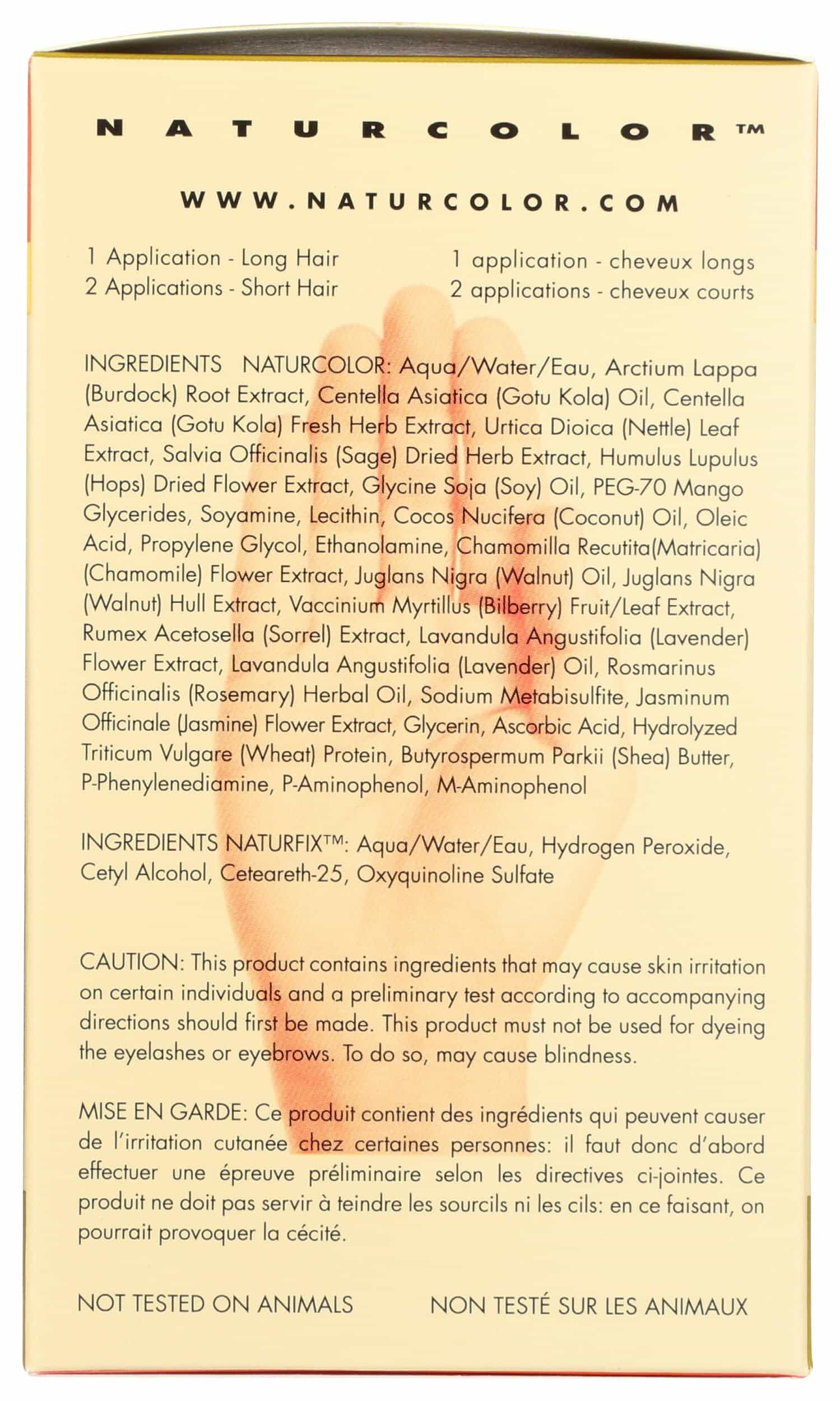 NATURCOLOR™

WWW.NATURCOLOR.COM

1 Application - Long Hair
2 Applications - Short Hair

1 application - cheveux longs
2 applications - cheveux courts

INGREDIENTS NATURCOLOR: Aqua/Water/Eau, Arctium Lappa (Burdock) Root Extract, Centella Asiatica (Gotu Kola) Oil, Centella Asiatica (Gotu Kola) Fresh Herb Extract, Urtica Dioica (Nettle) Leaf Extract, Salvia Officinalis (Sage) Dried Herb Extract, Humulus Lupulus (Hops) Dried Flower Extract, Glycine Soja (Soy) Oil, PEG-70 Mango Glycerides, Soyamine, Lecithin, Cocos Nucifera (Coconut) Oil, Oleic Acid, Propylene Glycol, Ethanolamine, Chamomilla Recutita(Matricaria) (Chamomile) Flower Extract, Juglans Nigra (Walnut) Oil, Juglans Nigra (Walnut) Hull Extract, Vaccinium Myrtillus (Bilberry) Fruit/Leaf Extract, Rumex Acetosella (Sorrel) Extract, Lavandula Angustifolia (Lavender) Flower Extract, Lavandula Angustifolia (Lavender) Oil, Rosmarinus Officinalis (Rosemary) Herbal Oil, Sodium Metabisulfite, Jasminum Officinale (Jasmine) Flower Extract, Glycerin, Ascorbic Acid, Hydrolyzed Triticum Vulgare (Wheat) Protein, Butyrospermum Parkii (Shea) Butter, P-Phenylenediamine, P-Aminophenol, M-Aminophenol

INGREDIENTS NATURFIX™: Aqua/Water/Eau, Hydrogen Peroxide, Cetyl Alcohol, Ceteareth-25, Oxyquinoline Sulfate

CAUTION: This product contains ingredients that may cause skin irritation on certain individuals and a preliminary test according to accompanying directions should first be made. This product must not be used for dyeing the eyelashes or eyebrows. To do so, may cause blindness.

MISE EN GARDE: Ce produit contient des ingrédients qui peuvent causer de l'irritation cutanée chez certaines personnes: il faut donc d'abord effectuer une épreuve préliminaire selon les directives ci-jointes. Ce produit ne doit pas servir à teindre les sourcils ni les cils: en ce faisant, on pourrait provoquer la cécité.

NOT TESTED ON ANIMALS

NON TESTÉ SUR LES ANIMAUX